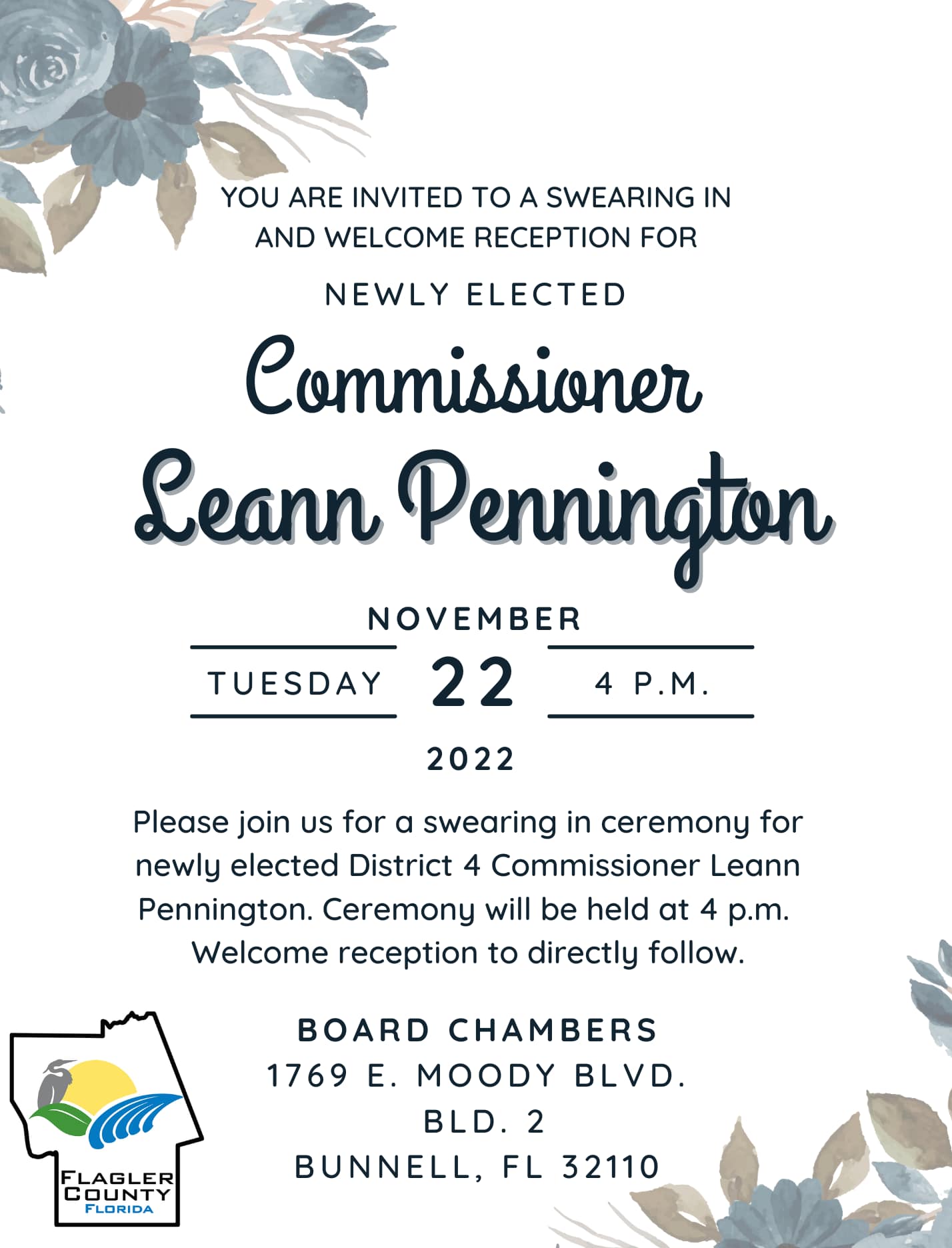 YOU ARE INVITED TO A SWEARING IN AND WELCOME RECEPTION FOR

NEWLY ELECTED

Commissioner Leann Pennington

NOVEMBER

TUESDAY 22 4 P.M.

2022

Please join us for a swearing in ceremony for newly elected District 4 Commissioner Leann Pennington. Ceremony will be held at 4 p.m. Welcome reception to directly follow.

BOARD CHAMBERS
1769 E. MOODY BLVD.
BLD. 2
BUNNELL, FL 32110

FLAGLER COUNTY FLORIDA